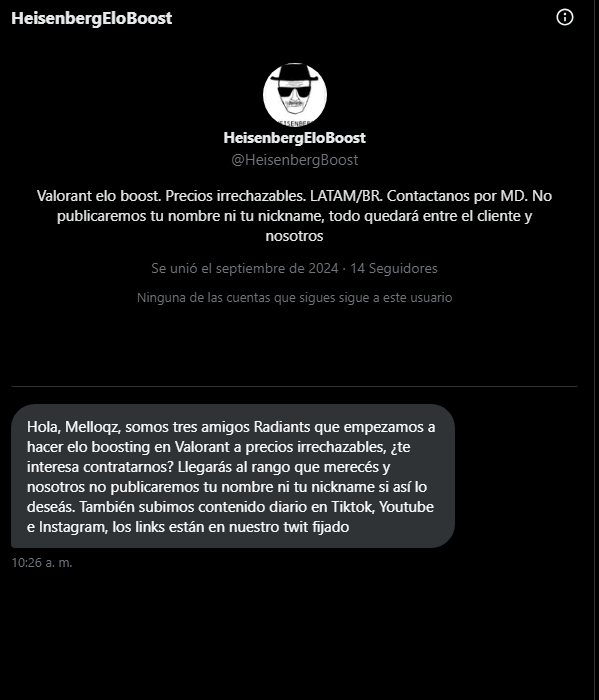 HeisenbergEloBoost

HEISENBERG

HeisenbergEloBoost
@HeisenbergBoost

Valorant elo boost. Precios irrechazables. LATAM/BR. Contactanos por MD. No publicaremos tu nombre ni tu nickname, todo quedará entre el cliente y nosotros

Se unió el septiembre de 2024 · 14 Seguidores

Ninguna de las cuentas que sigues sigue a este usuario

Hola, Melloqz, somos tres amigos Radiants que empezamos a hacer elo boosting en Valorant a precios irrechazables, ¿te interesa contratarnos? Llegarás al rango que merecés y nosotros no publicaremos tu nombre ni tu nickname si así lo deseás. También subimos contenido diario en Tiktok, Youtube e Instagram, los links están en nuestro twit fijado

10:26 a. m.